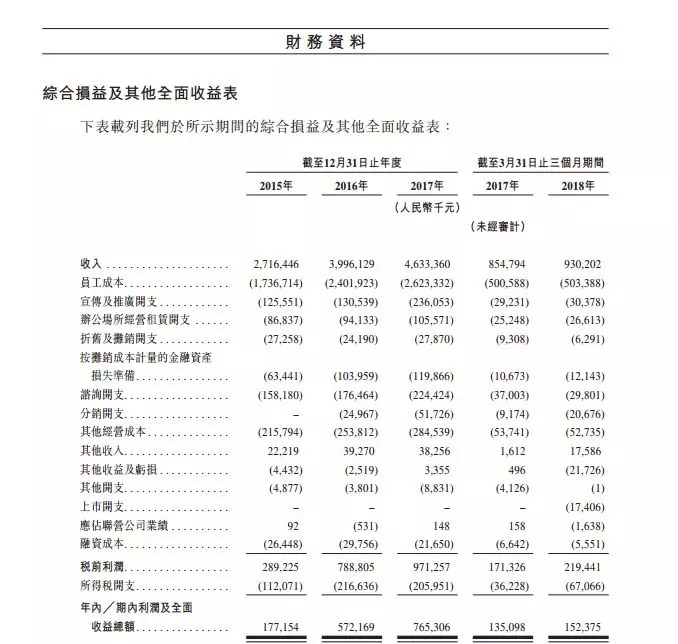 財務資料

綜合損益及其他全面收益表

下表載列我們於所示期間的綜合損益及其他全面收益表：

| | 截至12月31日止年度 | | | 截至3月31日止三個月期間 | |
|---|---|---|---|---|---|
| | 2015年 | 2016年 | 2017年 | 2017年 | 2018年 |
| | | | （人民幣千元） | | |
| | | | | （未經審計） | |
| 收入 | 2,716,446 | 3,996,129 | 4,633,360 | 854,794 | 930,202 |
| 員工成本 | (1,736,714) | (2,401,923) | (2,623,332) | (500,588) | (503,388) |
| 宣傳及推廣開支 | (125,551) | (130,539) | (236,053) | (29,231) | (30,378) |
| 辦公場所經營租賃開支 | (86,837) | (94,133) | (105,571) | (25,248) | (26,613) |
| 折舊及攤銷開支 | (27,258) | (24,190) | (27,870) | (9,308) | (6,291) |
| 按攤銷成本計量的金融資產損失準備 | (63,441) | (103,959) | (119,866) | (10,673) | (12,143) |
| 諮詢開支 | (158,180) | (176,464) | (224,424) | (37,003) | (29,801) |
| 分銷開支 | – | (24,967) | (51,726) | (9,174) | (20,676) |
| 其他經營成本 | (215,794) | (253,812) | (284,539) | (53,741) | (52,735) |
| 其他收入 | 22,219 | 39,270 | 38,256 | 1,612 | 17,586 |
| 其他收益及虧損 | (4,432) | (2,519) | 3,355 | 496 | (21,726) |
| 其他開支 | (4,877) | (3,801) | (8,831) | (4,126) | (1) |
| 上市開支 | – | – | – | – | (17,406) |
| 應佔聯營公司業績 | 92 | (531) | 148 | 158 | (1,638) |
| 融資成本 | (26,448) | (29,756) | (21,650) | (6,642) | (5,551) |
| 稅前利潤 | 289,225 | 788,805 | 971,257 | 171,326 | 219,441 |
| 所得稅開支 | (112,071) | (216,636) | (205,951) | (36,228) | (67,066) |
| 年內／期內利潤及全面收益總額 | 177,154 | 572,169 | 765,306 | 135,098 | 152,375 |